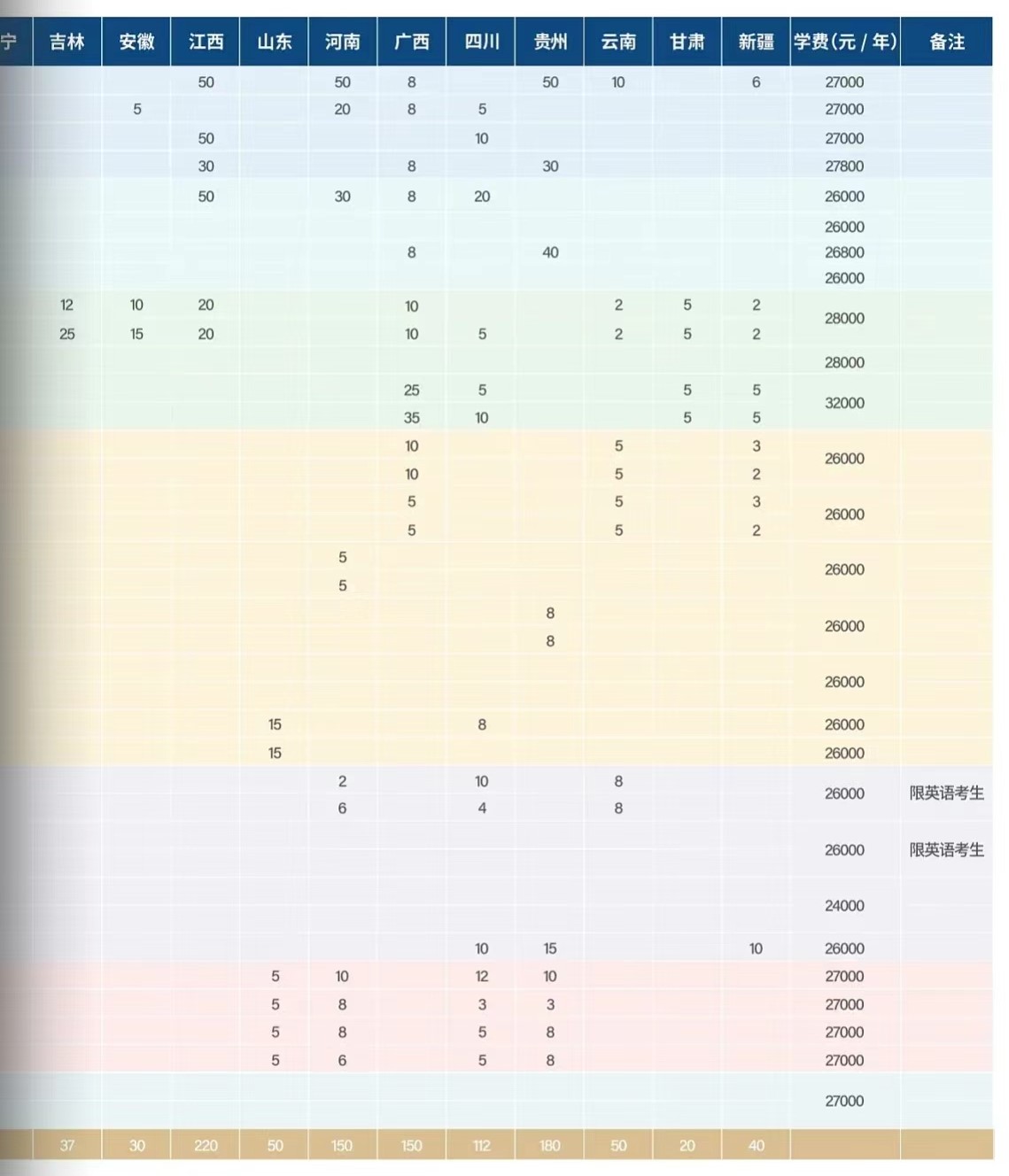 | 宁 | 吉林 | 安徽 | 江西 | 山东 | 河南 | 广西 | 四川 | 贵州 | 云南 | 甘肃 | 新疆 | 学费(元/年) | 备注 |
|---|---|---|---|---|---|---|---|---|---|---|---|---|---|
| | | | 50 | | 50 | 8 | | 50 | 10 | | 6 | 27000 | |
| | | 5 | | | 20 | 8 | 5 | | | | | 27000 | |
| | | | 50 | | | | 10 | | | | | 27000 | |
| | | | 30 | | | 8 | | 30 | | | | 27800 | |
| | | | 50 | | 30 | 8 | 20 | | | | | 26000 | |
| | | | | | | | | | | | | 26000 | |
| | | | | | | 8 | | 40 | | | | 26800 | |
| | | | | | | | | | | | | 26000 | |
| | 12 | 10 | 20 | | | 10 | | | 2 | 5 | 2 | 28000 | |
| | 25 | 15 | 20 | | | 10 | 5 | | 2 | 5 | 2 | | |
| | | | | | | | | | | | | 28000 | |
| | | | | | | 25 | 5 | | | 5 | 5 | 32000 | |
| | | | | | | 35 | 10 | | | 5 | 5 | | |
| | | | | | | 10 | | | 5 | | 3 | 26000 | |
| | | | | | | 10 | | | 5 | | 2 | | |
| | | | | | | 5 | | | 5 | | 3 | 26000 | |
| | | | | | | 5 | | | 5 | | 2 | | |
| | | | | | 5 | | | | | | | 26000 | |
| | | | | | 5 | | | | | | | | |
| | | | | | | | | 8 | | | | 26000 | |
| | | | | | | | | 8 | | | | | |
| | | | | | | | | | | | | 26000 | |
| | | | | 15 | | | 8 | | | | | 26000 | |
| | | | | 15 | | | | | | | | 26000 | |
| | | | | | 2 | | 10 | | 8 | | | 26000 | 限英语考生 |
| | | | | | 6 | | 4 | | 8 | | | | |
| | | | | | | | | | | | | 26000 | 限英语考生 |
| | | | | | | | | | | | | 24000 | |
| | | | | | | | 10 | 15 | | | 10 | 26000 | |
| | | | | 5 | 10 | | 12 | 10 | | | | 27000 | |
| | | | | 5 | 8 | | 3 | 3 | | | | 27000 | |
| | | | | 5 | 8 | | 5 | 8 | | | | 27000 | |
| | | | | 5 | 6 | | 5 | 8 | | | | 27000 | |
| | | | | | | | | | | | | 27000 | |
| | 37 | 30 | 220 | 50 | 150 | 150 | 112 | 180 | 50 | 20 | 40 | | |